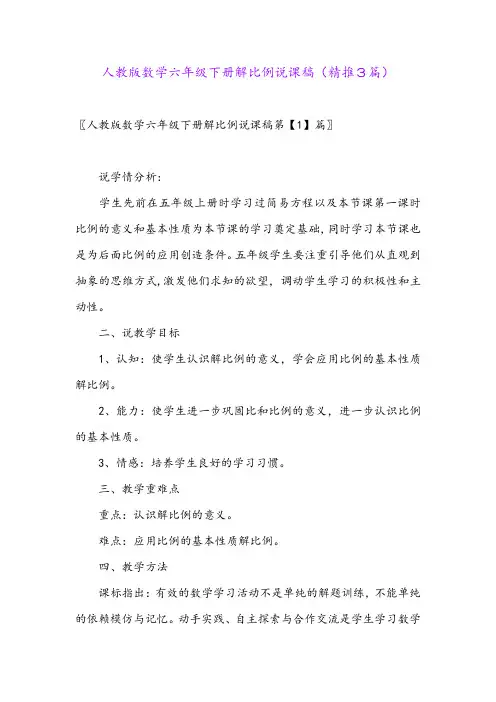 人教版数学六年级下册解比例说课稿（精推3篇）

〖人教版数学六年级下册解比例说课稿第【1】篇〗

说学情分析：

学生先前在五年级上册时学习过简易方程以及本节课第一课时比例的意义和基本性质为本节课的学习奠定基础，同时学习本节课也是为后面比例的应用创造条件。五年级学生要注重引导他们从直观到抽象的思维方式，激发他们求知的欲望，调动学生学习的积极性和主动性。

二、说教学目标

1、认知：使学生认识解比例的意义，学会应用比例的基本性质解比例。

2、能力：使学生进一步巩固比和比例的意义，进一步认识比例的基本性质。

3、情感：培养学生良好的学习习惯。

三、教学重难点

重点：认识解比例的意义。

难点：应用比例的基本性质解比例。

四、教学方法

课标指出：有效的数学学习活动不是单纯的解题训练，不能单纯的依赖模仿与记忆。动手实践、自主探索与合作交流是学生学习数学